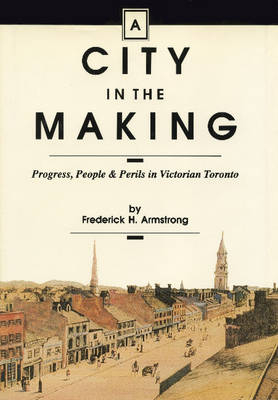 A
CITY
IN THE
MAKING

Progress, People & Perils in Victorian Toronto

by
Frederick H. Armstrong